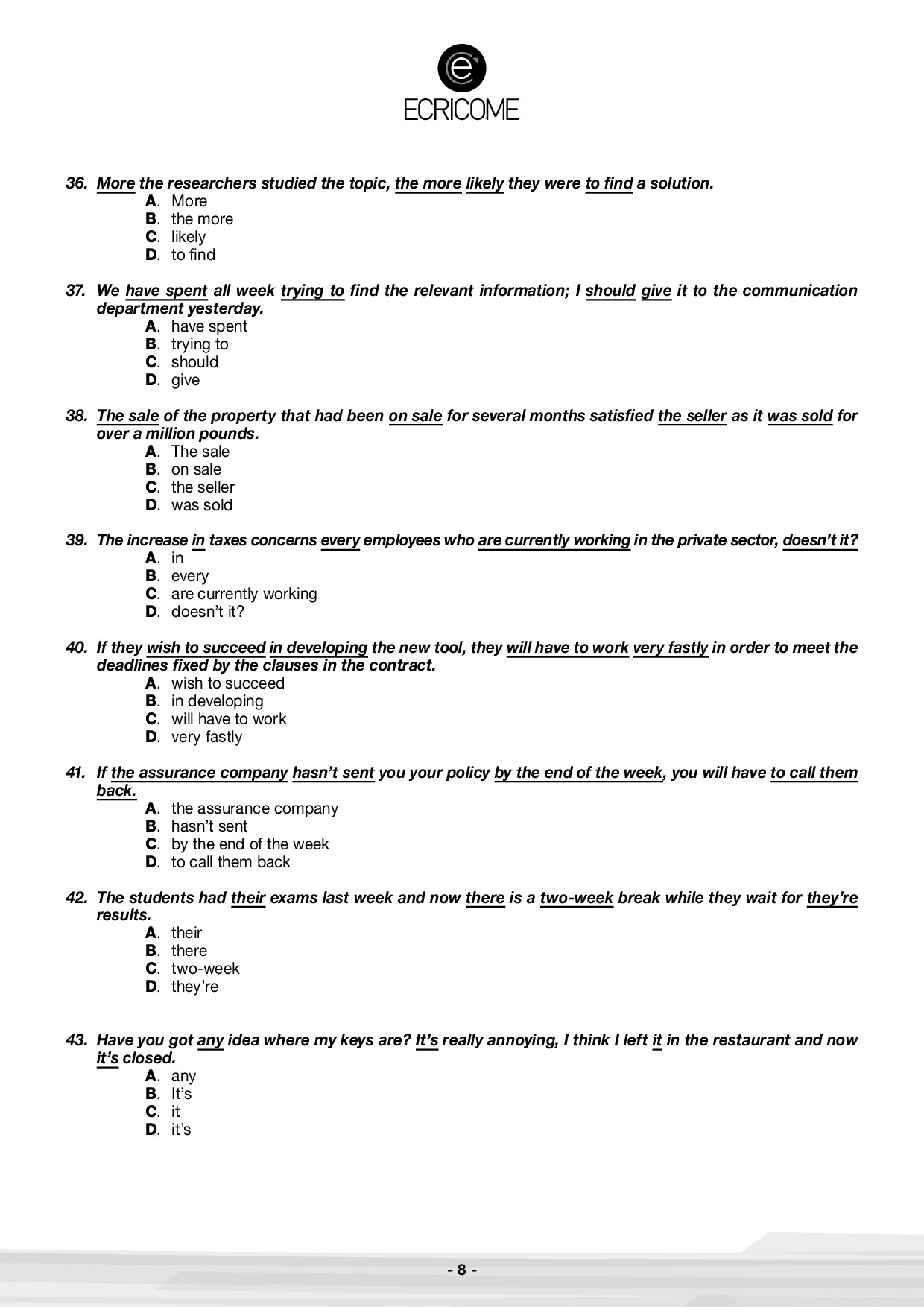 ECRiCOME

36. More the researchers studied the topic, the more likely they were to find a solution.
A. More
B. the more
C. likely
D. to find

37. We have spent all week trying to find the relevant information; I should give it to the communication department yesterday.
A. have spent
B. trying to
C. should
D. give

38. The sale of the property that had been on sale for several months satisfied the seller as it was sold for over a million pounds.
A. The sale
B. on sale
C. the seller
D. was sold

39. The increase in taxes concerns every employees who are currently working in the private sector, doesn't it?
A. in
B. every
C. are currently working
D. doesn't it?

40. If they wish to succeed in developing the new tool, they will have to work very fastly in order to meet the deadlines fixed by the clauses in the contract.
A. wish to succeed
B. in developing
C. will have to work
D. very fastly

41. If the assurance company hasn't sent you your policy by the end of the week, you will have to call them back.
A. the assurance company
B. hasn't sent
C. by the end of the week
D. to call them back

42. The students had their exams last week and now there is a two-week break while they wait for they're results.
A. their
B. there
C. two-week
D. they're

43. Have you got any idea where my keys are? It's really annoying, I think I left it in the restaurant and now it's closed.
A. any
B. It's
C. it
D. it's

- 8 -